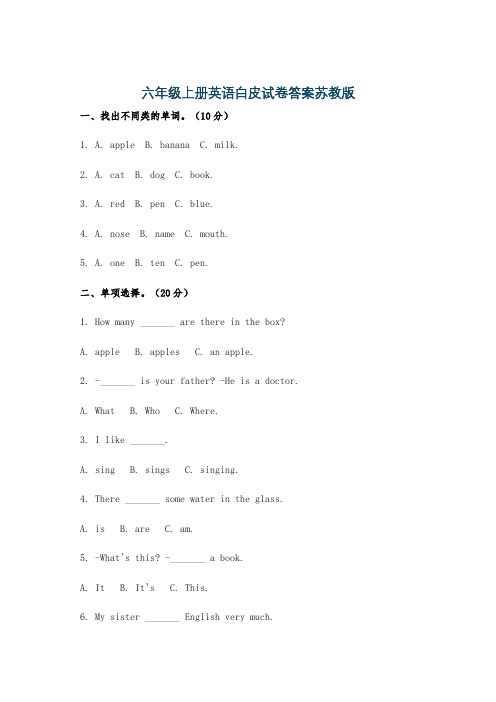 六年级上册英语白皮试卷答案苏教版

一、找出不同类的单词。（10分）

1. A. apple B. banana C. milk.

2. A. cat B. dog C. book.

3. A. red B. pen C. blue.

4. A. nose B. name C. mouth.

5. A. one B. ten C. pen.

二、单项选择。（20分）

1. How many _______ are there in the box?

A. apple B. apples C. an apple.

2. -_______ is your father? -He is a doctor.

A. What B. Who C. Where.

3. I like _______.

A. sing B. sings C. singing.

4. There _______ some water in the glass.

A. is B. are C. am.

5. -What's this? -_______ a book.

A. It B. It's C. This.

6. My sister _______ English very much.